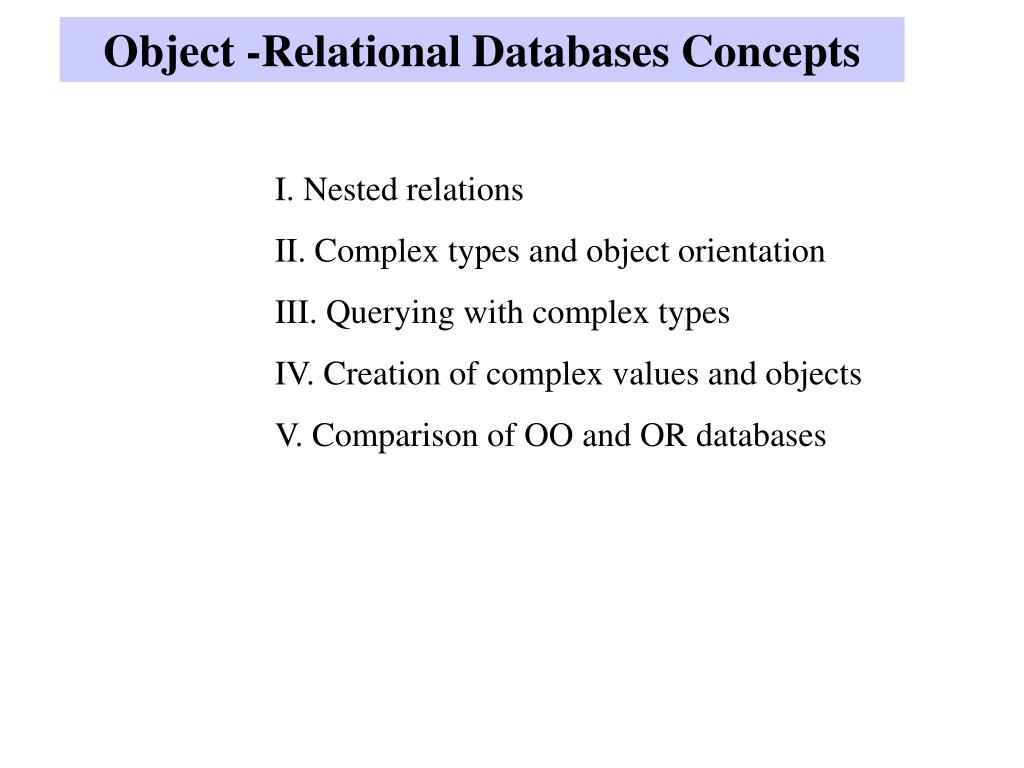 Object -Relational Databases Concepts

I. Nested relations

II. Complex types and object orientation

III. Querying with complex types

IV. Creation of complex values and objects

V. Comparison of OO and OR databases